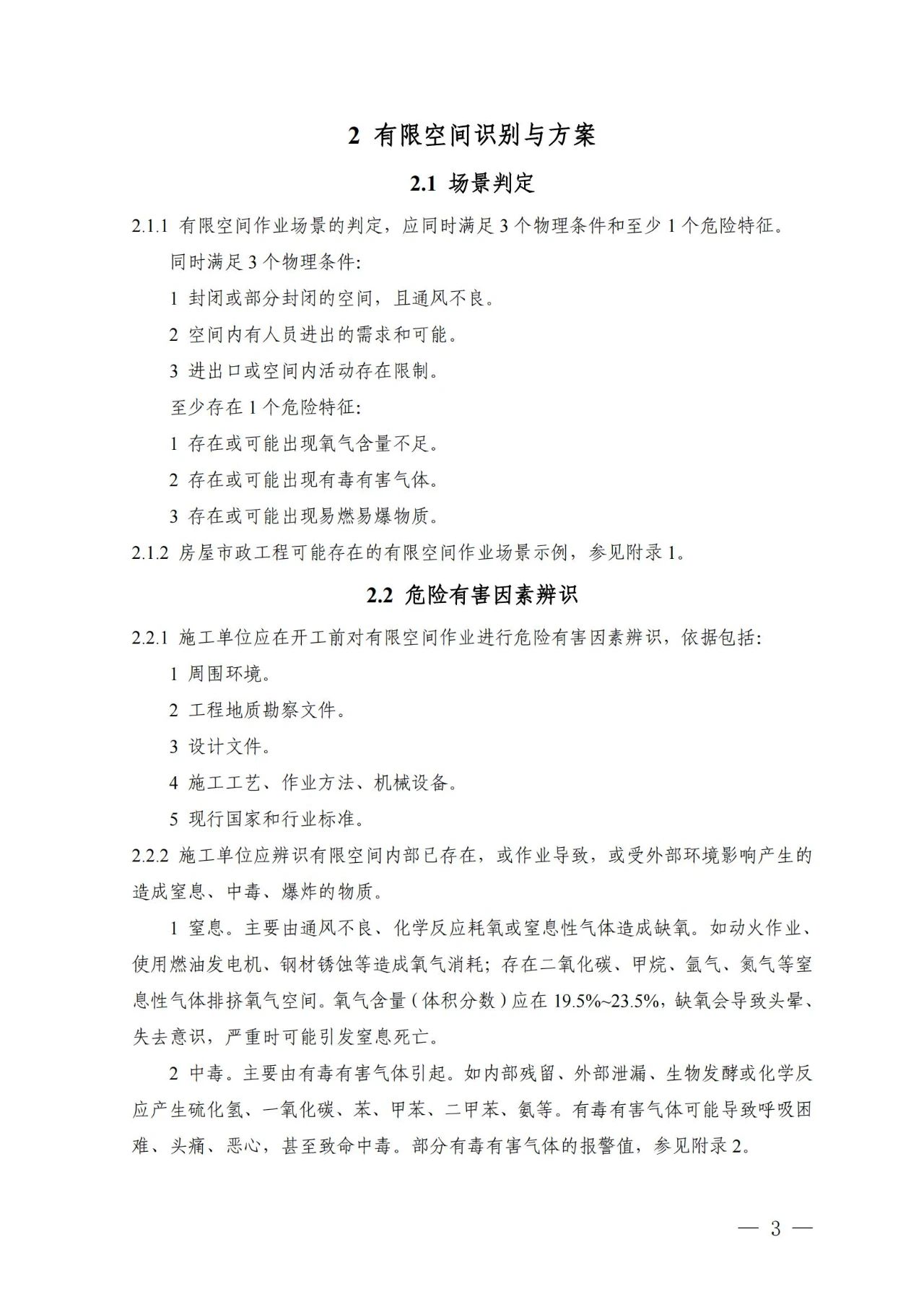 2 有限空间识别与方案

2.1 场景判定

2.1.1 有限空间作业场景的判定，应同时满足 3 个物理条件和至少 1 个危险特征。

同时满足 3 个物理条件:

1 封闭或部分封闭的空间，且通风不良。

2 空间内有人员进出的需求和可能。

3 进出口或空间内活动存在限制。

至少存在 1 个危险特征:

1 存在或可能出现氧气含量不足。

2 存在或可能出现有毒有害气体。

3 存在或可能出现易燃易爆物质。

2.1.2 房屋市政工程可能存在的有限空间作业场景示例，参见附录 1。

2.2 危险有害因素辨识

2.2.1 施工单位应在开工前对有限空间作业进行危险有害因素辨识，依据包括:

1 周围环境。

2 工程地质勘察文件。

3 设计文件。

4 施工工艺、作业方法、机械设备。

5 现行国家和行业标准。

2.2.2 施工单位应辨识有限空间内部已存在，或作业导致，或受外部环境影响产生的造成窒息、中毒、爆炸的物质。

1 窒息。主要由通风不良、化学反应耗氧或窒息性气体造成缺氧。如动火作业、使用燃油发电机、钢材锈蚀等造成氧气消耗；存在二氧化碳、甲烷、氩气、氮气等窒息性气体排挤氧气空间。氧气含量（体积分数）应在 19.5%~23.5%，缺氧会导致头晕、失去意识，严重时可能引发窒息死亡。

2 中毒。主要由有毒有害气体引起。如内部残留、外部泄漏、生物发酵或化学反应产生硫化氢、一氧化碳、苯、甲苯、二甲苯、氨等。有毒有害气体可能导致呼吸困难、头痛、恶心，甚至致命中毒。部分有毒有害气体的报警值，参见附录 2。

— 3 —